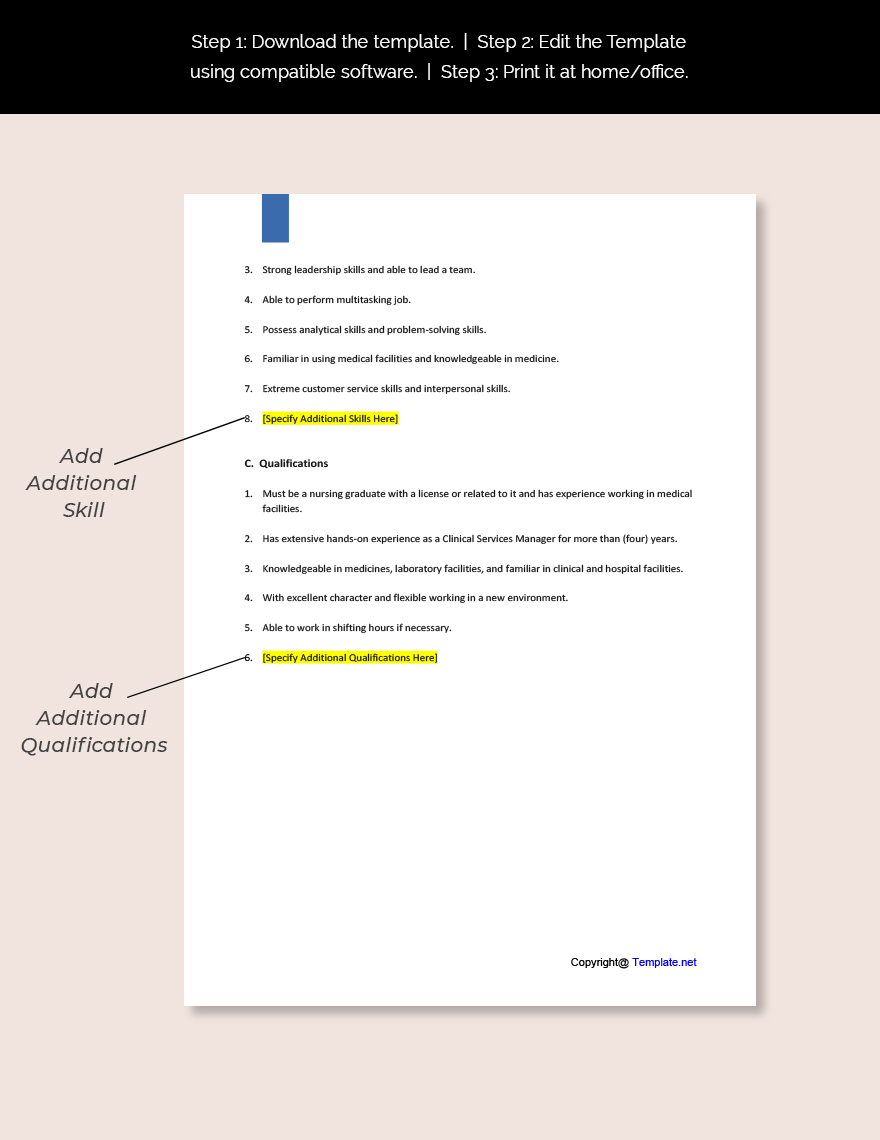 Step 1: Download the template. | Step 2: Edit the Template using compatible software. | Step 3: Print it at home/office.

3. Strong leadership skills and able to lead a team.

4. Able to perform multitasking job.

5. Possess analytical skills and problem-solving skills.

6. Familiar in using medical facilities and knowledgeable in medicine.

7. Extreme customer service skills and interpersonal skills.

8. [Specify Additional Skills Here]

Add Additional Skill

C. Qualifications

1. Must be a nursing graduate with a license or related to it and has experience working in medical facilities.

2. Has extensive hands-on experience as a Clinical Services Manager for more than (four) years.

3. Knowledgeable in medicines, laboratory facilities, and familiar in clinical and hospital facilities.

4. With excellent character and flexible working in a new environment.

5. Able to work in shifting hours if necessary.

6. [Specify Additional Qualifications Here]

Add Additional Qualifications

Copyright@ Template.net